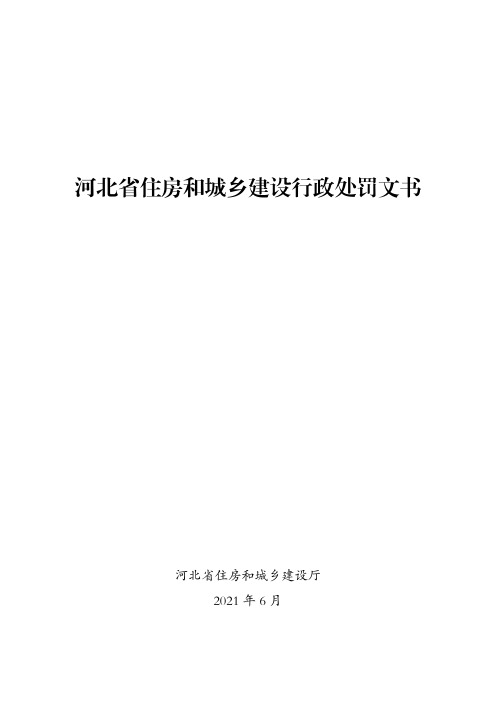 河北省住房和城乡建设行政处罚文书

河北省住房和城乡建设厅

2021 年 6 月